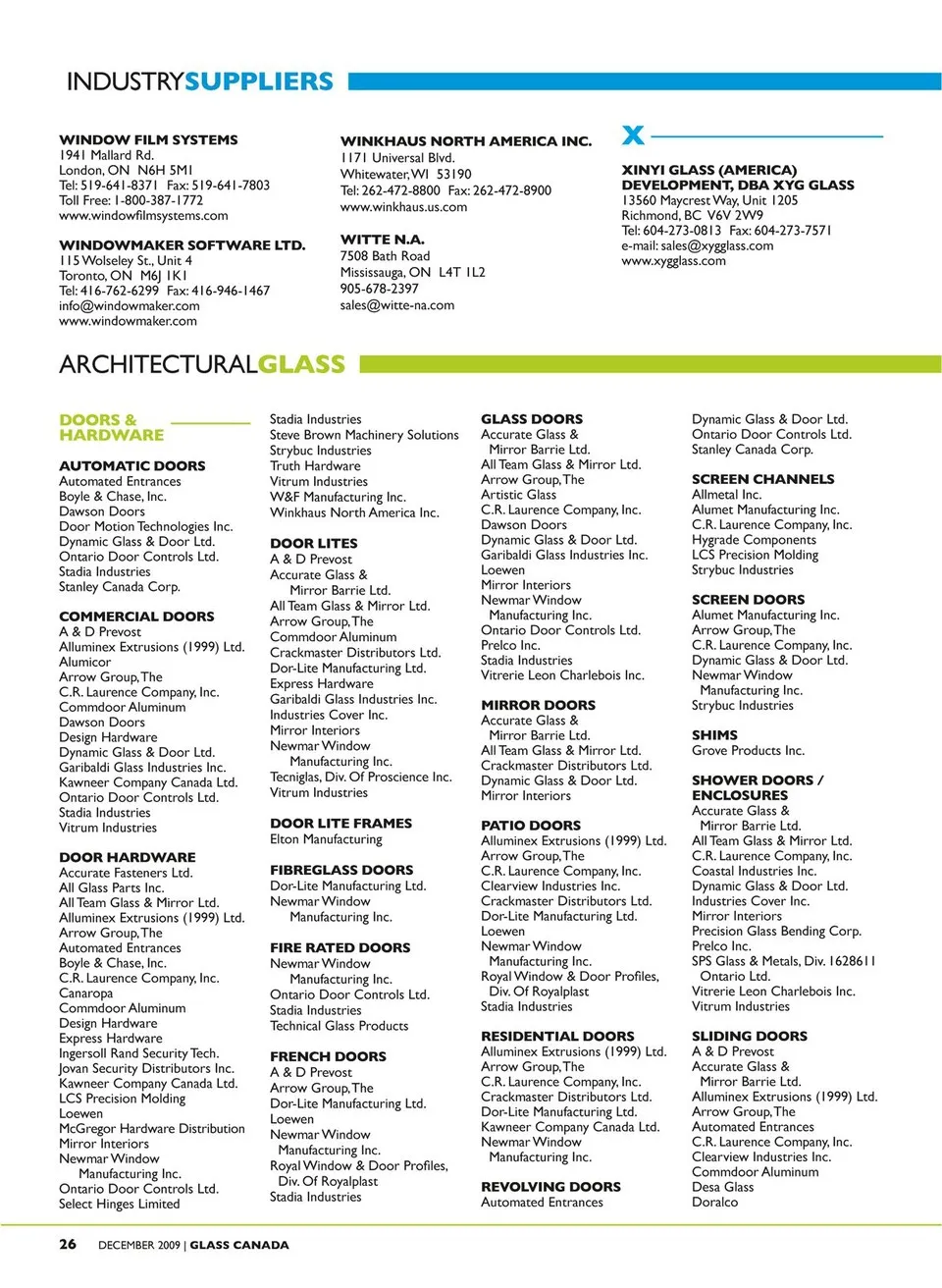 INDUSTRYSUPPLIERS

WINDOW FILM SYSTEMS
1941 Mallard Rd.
London, ON N6H 5M1
Tel: 519-641-8371 Fax: 519-641-7803
Toll Free: 1-800-387-1772
www.windowfilmsystems.com

WINDOWMAKER SOFTWARE LTD.
115 Wolseley St., Unit 4
Toronto, ON M6J 1K1
Tel: 416-762-6299 Fax: 416-946-1467
info@windowmaker.com
www.windowmaker.com

WINKHAUS NORTH AMERICA INC.
1171 Universal Blvd.
Whitewater, WI 53190
Tel: 262-472-8800 Fax: 262-472-8900
www.winkhaus.us.com

WITTE N.A.
7508 Bath Road
Mississauga, ON L4T 1L2
905-678-2397
sales@witte-na.com

X

XINYI GLASS (AMERICA) DEVELOPMENT, DBA XYG GLASS
13560 Maycrest Way, Unit 1205
Richmond, BC V6V 2W9
Tel: 604-273-0813 Fax: 604-273-7571
e-mail: sales@xygglass.com
www.xygglass.com

ARCHITECTURALGLASS

DOORS & HARDWARE

AUTOMATIC DOORS
Automated Entrances
Boyle & Chase, Inc.
Dawson Doors
Door Motion Technologies Inc.
Dynamic Glass & Door Ltd.
Ontario Door Controls Ltd.
Stadia Industries
Stanley Canada Corp.

COMMERCIAL DOORS
A & D Prevost
Alluminex Extrusions (1999) Ltd.
Alumicor
Arrow Group, The
C.R. Laurence Company, Inc.
Commdoor Aluminum
Dawson Doors
Design Hardware
Dynamic Glass & Door Ltd.
Garibaldi Glass Industries Inc.
Kawneer Company Canada Ltd.
Ontario Door Controls Ltd.
Stadia Industries
Vitrum Industries

DOOR HARDWARE
Accurate Fasteners Ltd.
All Glass Parts Inc.
All Team Glass & Mirror Ltd.
Alluminex Extrusions (1999) Ltd.
Arrow Group, The
Automated Entrances
Boyle & Chase, Inc.
C.R. Laurence Company, Inc.
Canaropa
Commdoor Aluminum
Design Hardware
Express Hardware
Ingersoll Rand Security Tech.
Jovan Security Distributors Inc.
Kawneer Company Canada Ltd.
LCS Precision Molding
Loewen
McGregor Hardware Distribution
Mirror Interiors
Newmar Window
Manufacturing Inc.
Ontario Door Controls Ltd.
Select Hinges Limited

Stadia Industries
Steve Brown Machinery Solutions
Strybuc Industries
Truth Hardware
Vitrum Industries
W&F Manufacturing Inc.
Winkhaus North America Inc.

DOOR LITES
A & D Prevost
Accurate Glass &
Mirror Barrie Ltd.
All Team Glass & Mirror Ltd.
Arrow Group, The
Commdoor Aluminum
Crackmaster Distributors Ltd.
Dor-Lite Manufacturing Ltd.
Express Hardware
Garibaldi Glass Industries Inc.
Industries Cover Inc.
Mirror Interiors
Newmar Window
Manufacturing Inc.
Tecniglas, Div. Of Proscience Inc.
Vitrum Industries

DOOR LITE FRAMES
Elton Manufacturing

FIBREGLASS DOORS
Dor-Lite Manufacturing Ltd.
Newmar Window
Manufacturing Inc.

FIRE RATED DOORS
Newmar Window
Manufacturing Inc.
Ontario Door Controls Ltd.
Stadia Industries
Technical Glass Products

FRENCH DOORS
A & D Prevost
Arrow Group, The
Dor-Lite Manufacturing Ltd.
Loewen
Newmar Window
Manufacturing Inc.
Royal Window & Door Profiles,
Div. Of Royalplast
Stadia Industries

GLASS DOORS
Accurate Glass &
Mirror Barrie Ltd.
All Team Glass & Mirror Ltd.
Arrow Group, The
Artistic Glass
C.R. Laurence Company, Inc.
Dawson Doors
Dynamic Glass & Door Ltd.
Garibaldi Glass Industries Inc.
Loewen
Mirror Interiors
Newmar Window
Manufacturing Inc.
Ontario Door Controls Ltd.
Prelco Inc.
Stadia Industries
Vitrerie Leon Charlebois Inc.

MIRROR DOORS
Accurate Glass &
Mirror Barrie Ltd.
All Team Glass & Mirror Ltd.
Crackmaster Distributors Ltd.
Dynamic Glass & Door Ltd.
Mirror Interiors

PATIO DOORS
Alluminex Extrusions (1999) Ltd.
Arrow Group, The
C.R. Laurence Company, Inc.
Clearview Industries Inc.
Crackmaster Distributors Ltd.
Dor-Lite Manufacturing Ltd.
Loewen
Newmar Window
Manufacturing Inc.
Royal Window & Door Profiles,
Div. Of Royalplast
Stadia Industries

RESIDENTIAL DOORS
Alluminex Extrusions (1999) Ltd.
Arrow Group, The
C.R. Laurence Company, Inc.
Crackmaster Distributors Ltd.
Dor-Lite Manufacturing Ltd.
Kawneer Company Canada Ltd.
Newmar Window
Manufacturing Inc.

REVOLVING DOORS
Automated Entrances

Dynamic Glass & Door Ltd.
Ontario Door Controls Ltd.
Stanley Canada Corp.

SCREEN CHANNELS
Allmetal Inc.
Alumet Manufacturing Inc.
C.R. Laurence Company, Inc.
Hygrade Components
LCS Precision Molding
Strybuc Industries

SCREEN DOORS
Alumet Manufacturing Inc.
Arrow Group, The
C.R. Laurence Company, Inc.
Dynamic Glass & Door Ltd.
Newmar Window
Manufacturing Inc.
Strybuc Industries

SHIMS
Grove Products Inc.

SHOWER DOORS / ENCLOSURES
Accurate Glass &
Mirror Barrie Ltd.
All Team Glass & Mirror Ltd.
C.R. Laurence Company, Inc.
Coastal Industries Inc.
Dynamic Glass & Door Ltd.
Industries Cover Inc.
Mirror Interiors
Precision Glass Bending Corp.
Prelco Inc.
SPS Glass & Metals, Div. 1628611
Ontario Ltd.
Vitrerie Leon Charlebois Inc.
Vitrum Industries

SLIDING DOORS
A & D Prevost
Accurate Glass &
Mirror Barrie Ltd.
Alluminex Extrusions (1999) Ltd.
Arrow Group, The
Automated Entrances
C.R. Laurence Company, Inc.
Clearview Industries Inc.
Commdoor Aluminum
Desa Glass
Doralco

26 DECEMBER 2009 | GLASS CANADA